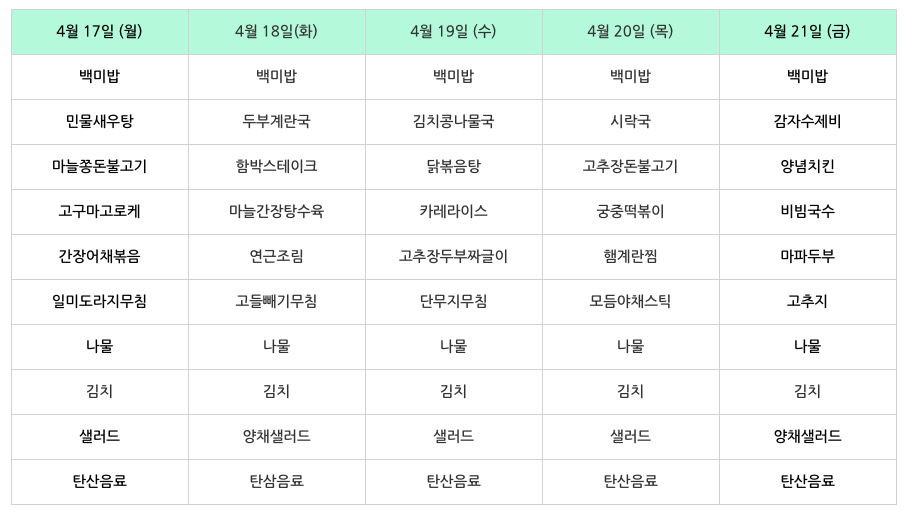 | 4월 17일 (월) | 4월 18일(화) | 4월 19일 (수) | 4월 20일 (목) | 4월 21일 (금) |
|---|---|---|---|---|
| 백미밥 | 백미밥 | 백미밥 | 백미밥 | 백미밥 |
| 민물새우탕 | 두부계란국 | 김치콩나물국 | 시락국 | 감자수제비 |
| 마늘쫑돈불고기 | 함박스테이크 | 닭볶음탕 | 고추장돈불고기 | 양념치킨 |
| 고구마고로케 | 마늘간장탕수육 | 카레라이스 | 궁중떡볶이 | 비빔국수 |
| 간장어채볶음 | 연근조림 | 고추장두부짜글이 | 햄계란찜 | 마파두부 |
| 일미도라지무침 | 고들빼기무침 | 단무지무침 | 모듬야채스틱 | 고추지 |
| 나물 | 나물 | 나물 | 나물 | 나물 |
| 김치 | 김치 | 김치 | 김치 | 김치 |
| 샐러드 | 양채샐러드 | 샐러드 | 샐러드 | 양채샐러드 |
| 탄산음료 | 탄삼음료 | 탄산음료 | 탄산음료 | 탄산음료 |